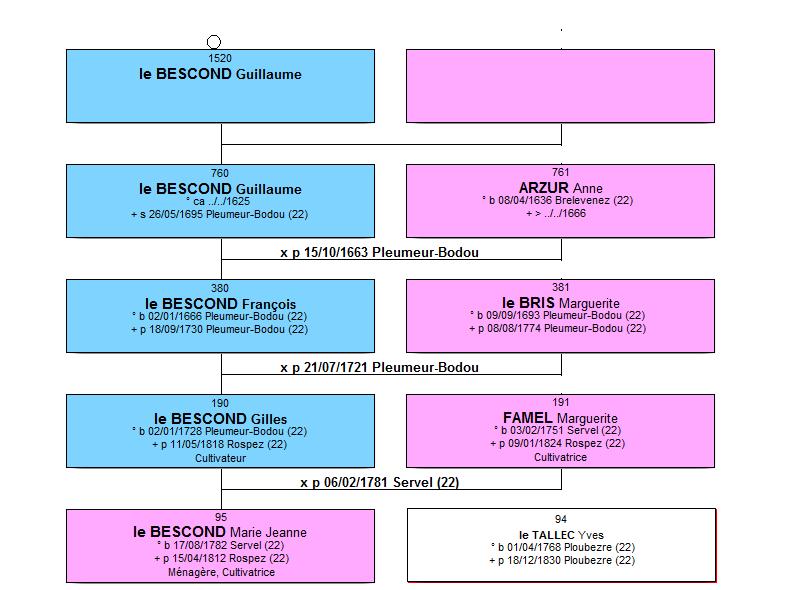 1520
le BESCOND Guillaume

760
le BESCOND Guillaume
° ca ../../1625
+ s 26/05/1695 Pleumeur-Bodou (22)

761
ARZUR Anne
° b 08/04/1636 Brelevenez (22)
+ > ../../1666

x p 15/10/1663 Pleumeur-Bodou

380
le BESCOND François
° b 02/01/1666 Pleumeur-Bodou (22)
+ p 18/09/1730 Pleumeur-Bodou (22)

381
le BRIS Marguerite
° b 09/09/1693 Pleumeur-Bodou (22)
+ p 08/08/1774 Pleumeur-Bodou (22)

x p 21/07/1721 Pleumeur-Bodou

190
le BESCOND Gilles
° b 02/01/1728 Pleumeur-Bodou (22)
+ p 11/05/1818 Rospez (22)
Cultivateur

191
FAMEL Marguerite
° b 03/02/1751 Servel (22)
+ p 09/01/1824 Rospez (22)
Cultivatrice

x p 06/02/1781 Servel (22)

95
le BESCOND Marie Jeanne
° b 17/08/1782 Servel (22)
+ p 15/04/1812 Rospez (22)
Ménagère, Cultivatrice

94
le TALLEC Yves
° b 01/04/1768 Ploubezre (22)
+ p 18/12/1830 Ploubezre (22)